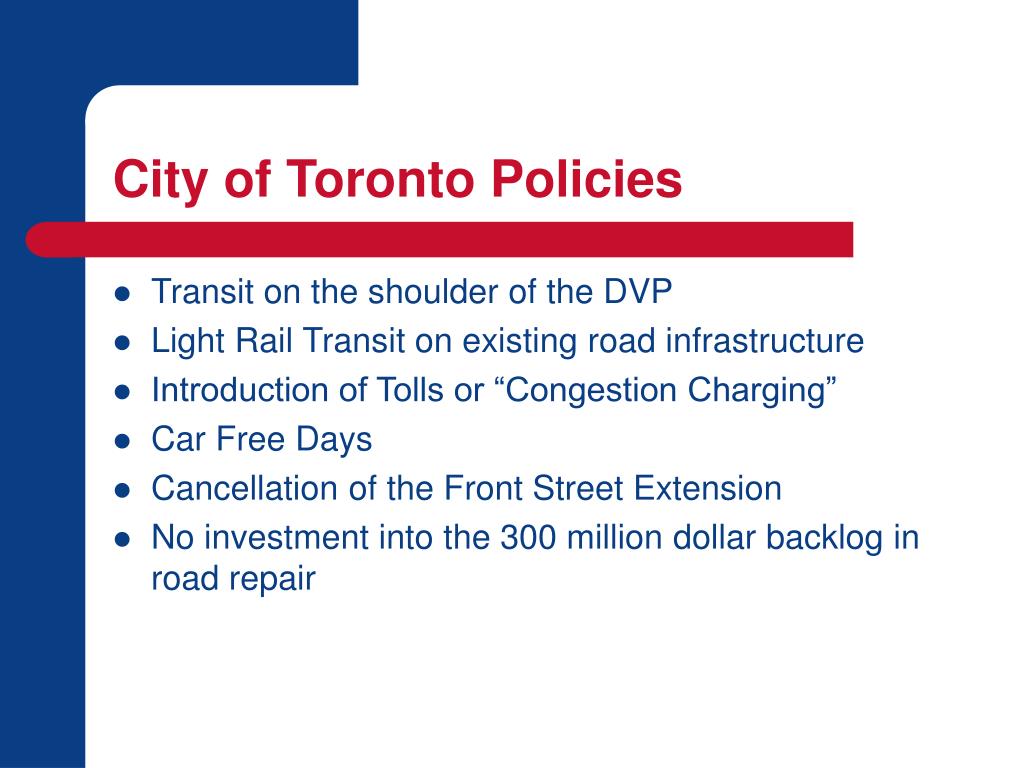 City of Toronto Policies

- Transit on the shoulder of the DVP
- Light Rail Transit on existing road infrastructure
- Introduction of Tolls or “Congestion Charging”
- Car Free Days
- Cancellation of the Front Street Extension
- No investment into the 300 million dollar backlog in road repair